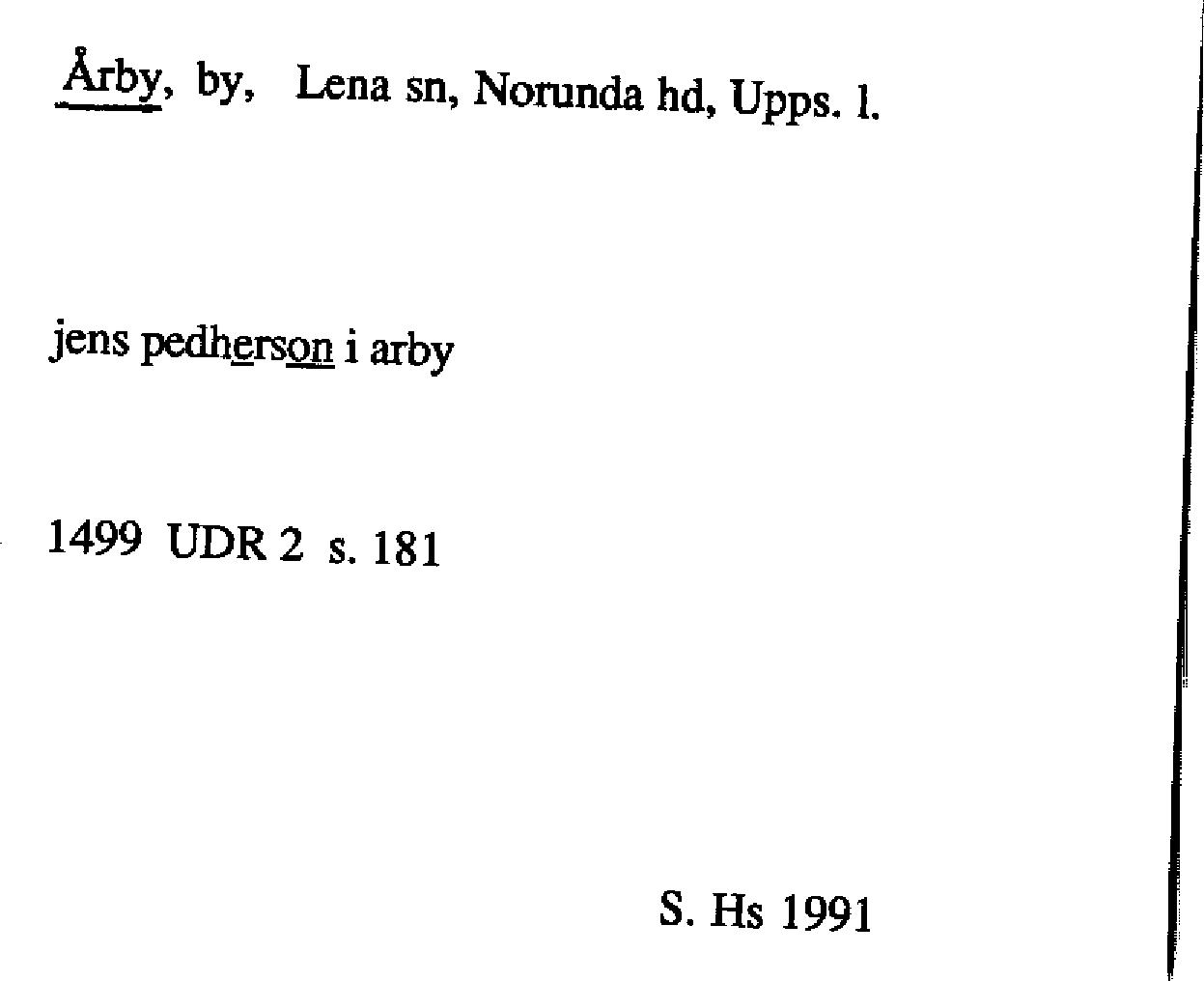 Årby, by, Lena sn, Norunda hd, Upps. l.

jens pedherson i arby

1499 UDR 2 s. 181

S. Hs 1991